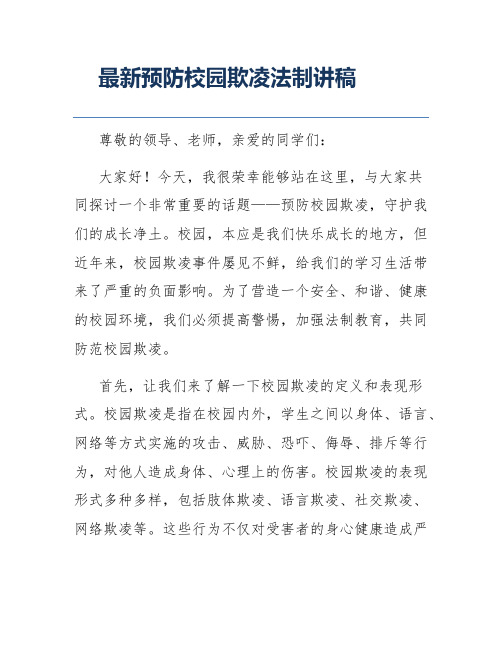 最新预防校园欺凌法制讲稿

尊敬的领导、老师，亲爱的同学们：

大家好！今天，我很荣幸能够站在这里，与大家共同探讨一个非常重要的话题——预防校园欺凌，守护我们的成长净土。校园，本应是我们快乐成长的地方，但近年来，校园欺凌事件屡见不鲜，给我们的学习生活带来了严重的负面影响。为了营造一个安全、和谐、健康的校园环境，我们必须提高警惕，加强法制教育，共同防范校园欺凌。

首先，让我们来了解一下校园欺凌的定义和表现形式。校园欺凌是指在校园内外，学生之间以身体、语言、网络等方式实施的攻击、威胁、恐吓、侮辱、排斥等行为，对他人造成身体、心理上的伤害。校园欺凌的表现形式多种多样，包括肢体欺凌、语言欺凌、社交欺凌、网络欺凌等。这些行为不仅对受害者的身心健康造成严